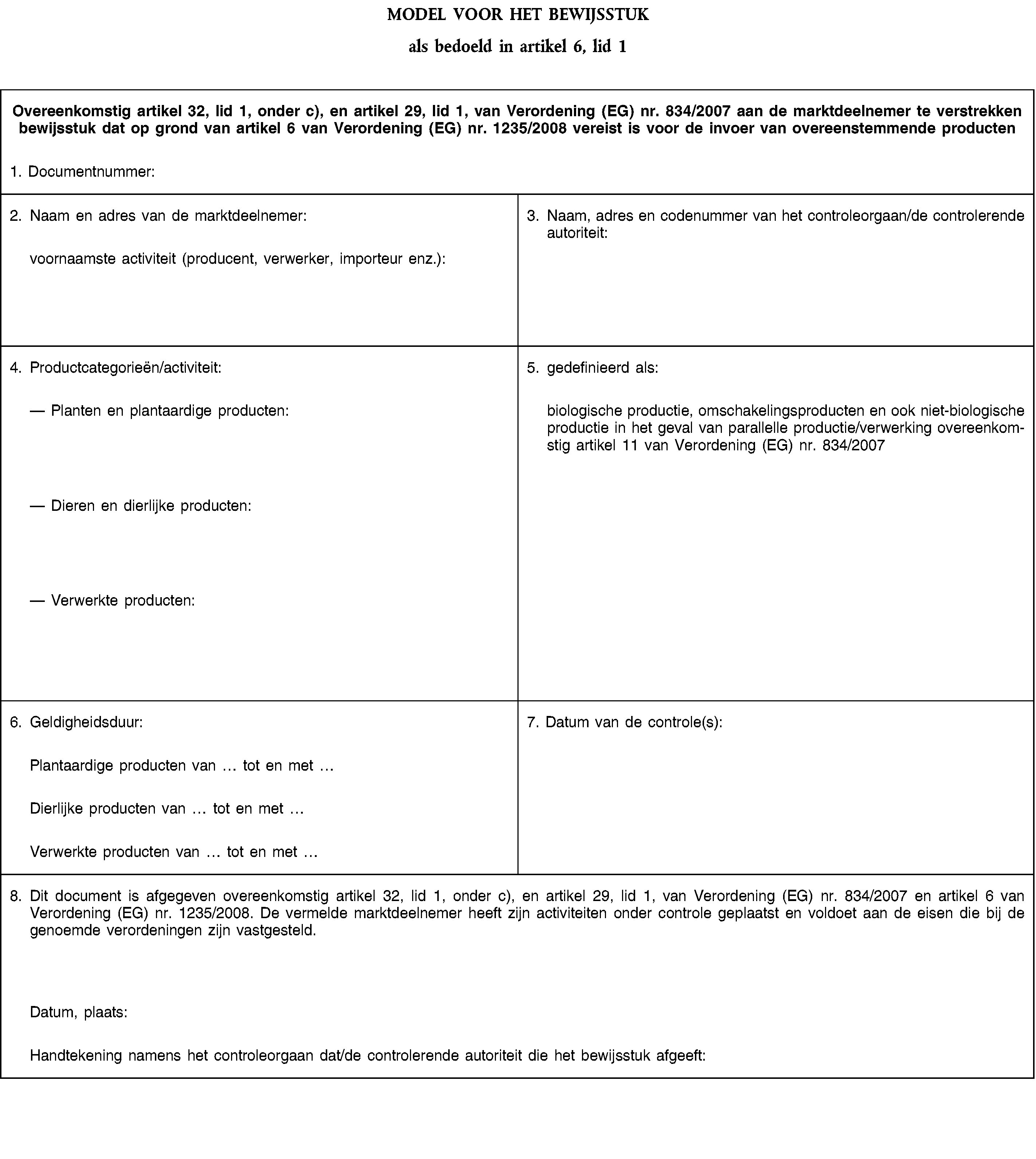 MODEL VOOR HET BEWIJSSTUK

als bedoeld in artikel 6, lid 1

Overeenkomstig artikel 32, lid 1, onder c), en artikel 29, lid 1, van Verordening (EG) nr. 834/2007 aan de marktdeelnemer te verstrekken bewijsstuk dat op grond van artikel 6 van Verordening (EG) nr. 1235/2008 vereist is voor de invoer van overeenstemmende producten

1. Documentnummer:

2. Naam en adres van de marktdeelnemer:

voornaamste activiteit (producent, verwerker, importeur enz.):

3. Naam, adres en codenummer van het controleorgaan/de controlerende autoriteit:

4. Productcategorieën/activiteit:

— Planten en plantaardige producten:

— Dieren en dierlijke producten:

— Verwerkte producten:

5. gedefinieerd als:

biologische productie, omschakelingsproducten en ook niet-biologische productie in het geval van parallelle productie/verwerking overeenkomstig artikel 11 van Verordening (EG) nr. 834/2007

6. Geldigheidsduur:

Plantaardige producten van … tot en met …

Dierlijke producten van … tot en met …

Verwerkte producten van … tot en met …

7. Datum van de controle(s):

8. Dit document is afgegeven overeenkomstig artikel 32, lid 1, onder c), en artikel 29, lid 1, van Verordening (EG) nr. 834/2007 en artikel 6 van Verordening (EG) nr. 1235/2008. De vermelde marktdeelnemer heeft zijn activiteiten onder controle geplaatst en voldoet aan de eisen die bij de genoemde verordeningen zijn vastgesteld.

Datum, plaats:

Handtekening namens het controleorgaan dat/de controlerende autoriteit die het bewijsstuk afgeeft: